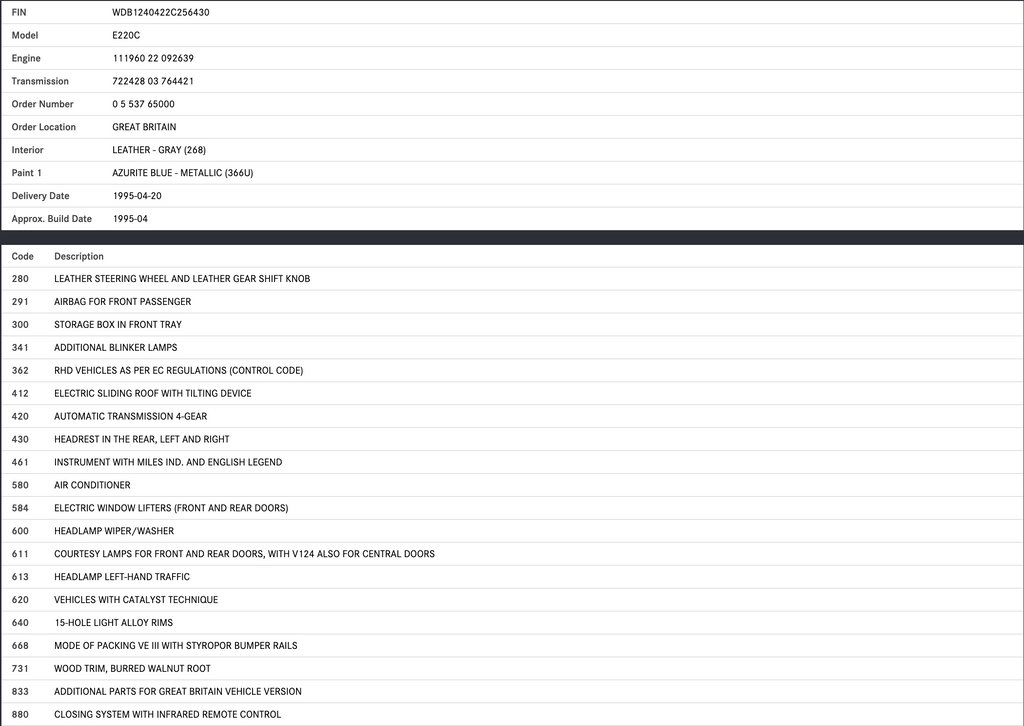 | | |
|---|---|
| FIN | WDB1240422C256430 |
| Model | E220C |
| Engine | 111960 22 092639 |
| Transmission | 722428 03 764421 |
| Order Number | 0 5 537 65000 |
| Order Location | GREAT BRITAIN |
| Interior | LEATHER - GRAY (268) |
| Paint 1 | AZURITE BLUE - METALLIC (366U) |
| Delivery Date | 1995-04-20 |
| Approx. Build Date | 1995-04 |

| Code | Description |
|---|---|
| 280 | LEATHER STEERING WHEEL AND LEATHER GEAR SHIFT KNOB |
| 291 | AIRBAG FOR FRONT PASSENGER |
| 300 | STORAGE BOX IN FRONT TRAY |
| 341 | ADDITIONAL BLINKER LAMPS |
| 362 | RHD VEHICLES AS PER EC REGULATIONS (CONTROL CODE) |
| 412 | ELECTRIC SLIDING ROOF WITH TILTING DEVICE |
| 420 | AUTOMATIC TRANSMISSION 4-GEAR |
| 430 | HEADREST IN THE REAR, LEFT AND RIGHT |
| 461 | INSTRUMENT WITH MILES IND. AND ENGLISH LEGEND |
| 580 | AIR CONDITIONER |
| 584 | ELECTRIC WINDOW LIFTERS (FRONT AND REAR DOORS) |
| 600 | HEADLAMP WIPER/WASHER |
| 611 | COURTESY LAMPS FOR FRONT AND REAR DOORS, WITH V124 ALSO FOR CENTRAL DOORS |
| 613 | HEADLAMP LEFT-HAND TRAFFIC |
| 620 | VEHICLES WITH CATALYST TECHNIQUE |
| 640 | 15-HOLE LIGHT ALLOY RIMS |
| 668 | MODE OF PACKING VE III WITH STYROPOR BUMPER RAILS |
| 731 | WOOD TRIM, BURRED WALNUT ROOT |
| 833 | ADDITIONAL PARTS FOR GREAT BRITAIN VEHICLE VERSION |
| 880 | CLOSING SYSTEM WITH INFRARED REMOTE CONTROL |